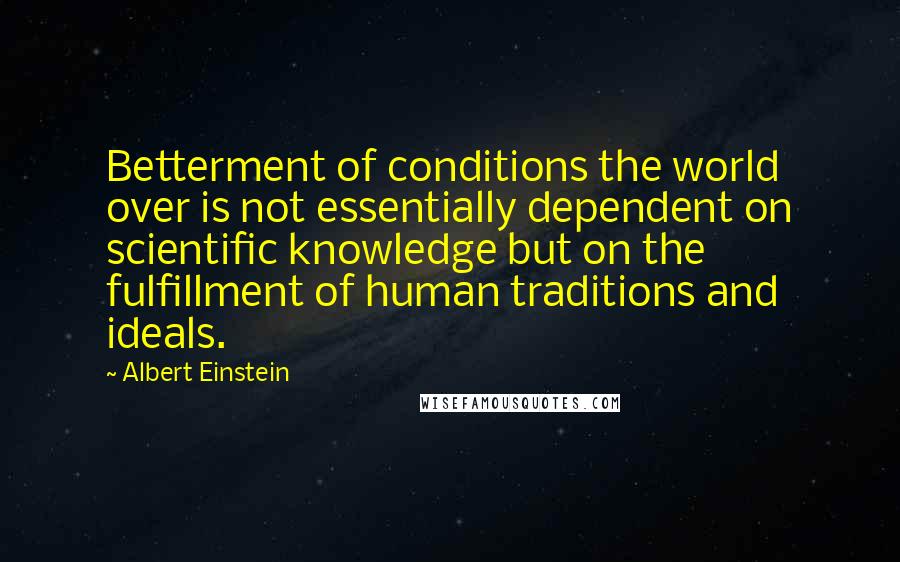 Betterment of conditions the world over is not essentially dependent on scientific knowledge but on the fulfillment of human traditions and ideals.

~ Albert Einstein

WISEFAMOUSQUOTES.COM